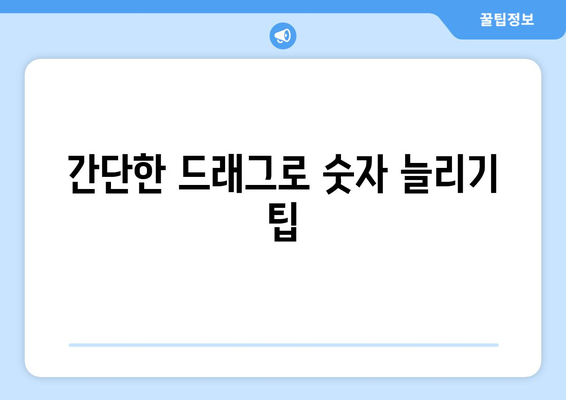 꿀팁정보

간단한 드래그로 숫자 늘리기 팁